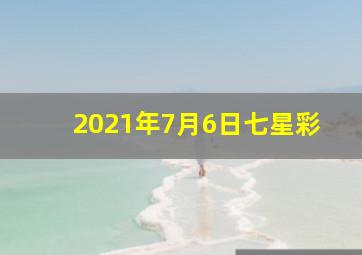 2021年7月6日七星彩